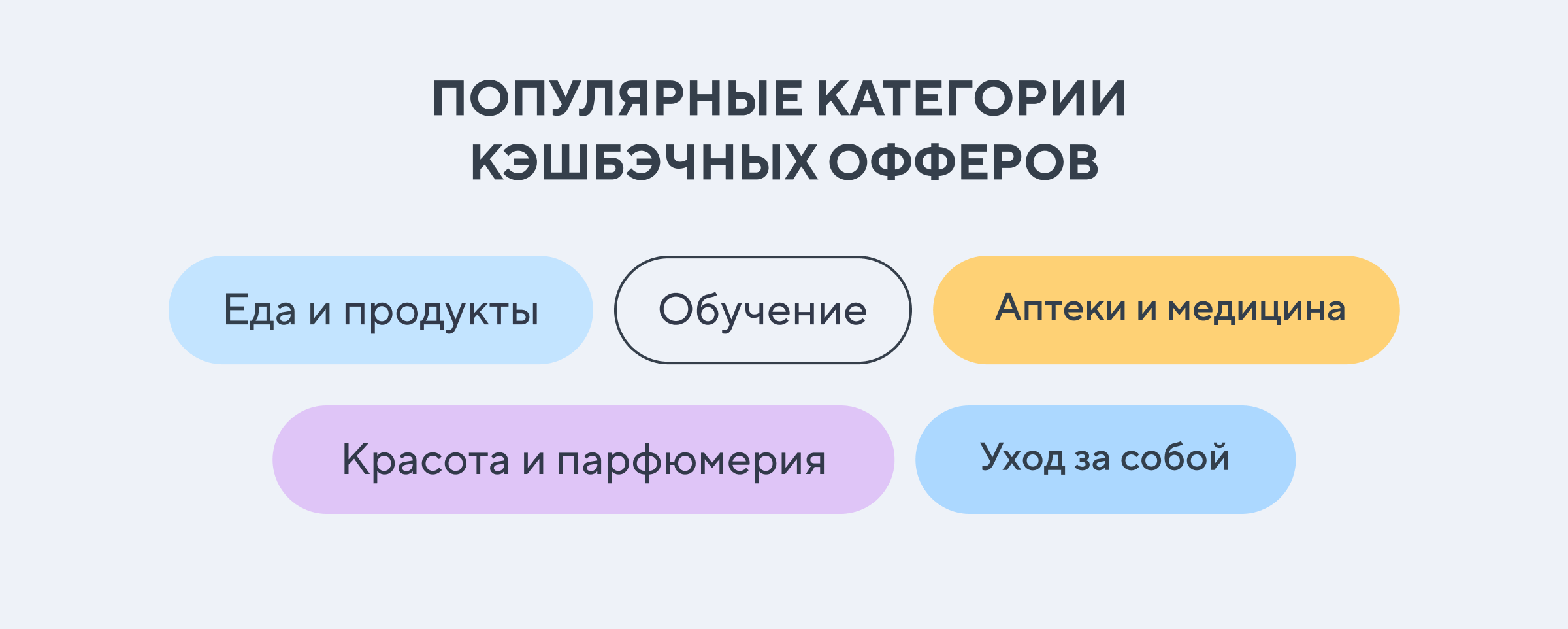 ПОПУЛЯРНЫЕ КАТЕГОРИИ КЭШБЭЧНЫХ ОФФЕРОВ

Еда и продукты

Обучение

Аптеки и медицина

Красота и парфюмерия

Уход за собой